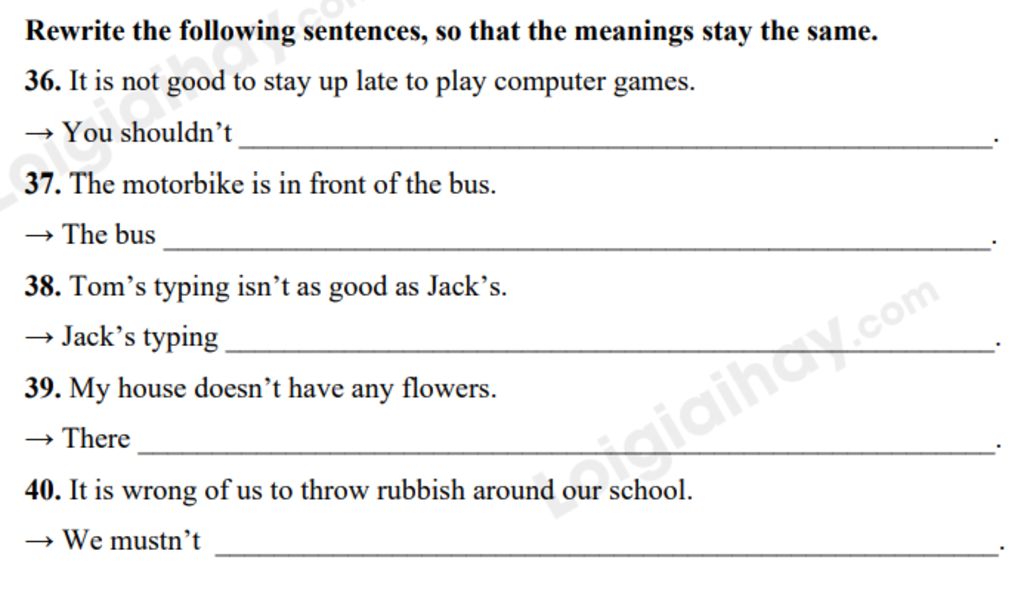 Rewrite the following sentences, so that the meanings stay the same.

36. It is not good to stay up late to play computer games.

→ You shouldn't ____.

37. The motorbike is in front of the bus.

→ The bus ____.

38. Tom's typing isn't as good as Jack's.

→ Jack's typing ____.

39. My house doesn't have any flowers.

→ There ____.

40. It is wrong of us to throw rubbish around our school.

→ We mustn't ____.

Loigiaihay.com